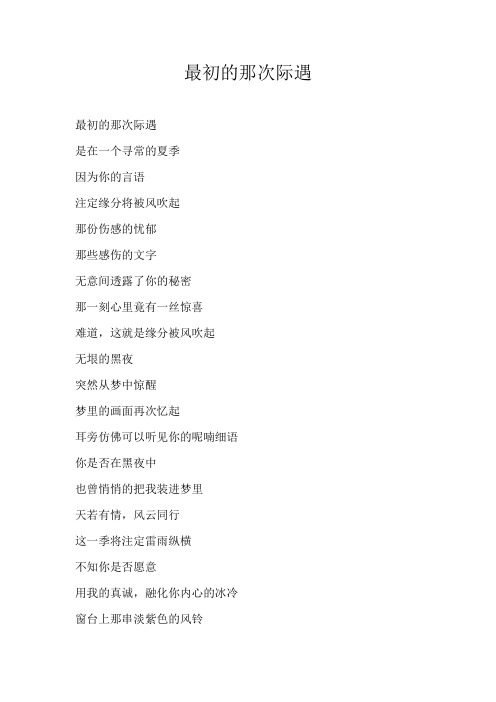 最初的那次际遇

最初的那次际遇

是在一个寻常的夏季

因为你的言语

注定缘分将被风吹起

那份伤感的忧郁

那些感伤的文字

无意间透露了你的秘密

那一刻心里竟有一丝惊喜

难道，这就是缘分被风吹起

无垠的黑夜

突然从梦中惊醒

梦里的画面再次忆起

耳旁仿佛可以听见你的呢喃细语

你是否在黑夜中

也曾悄悄的把我装进梦里

天若有情，风云同行

这一季将注定雷雨纵横

不知你是否愿意

用我的真诚，融化你内心的冰冷

窗台上那串淡紫色的风铃